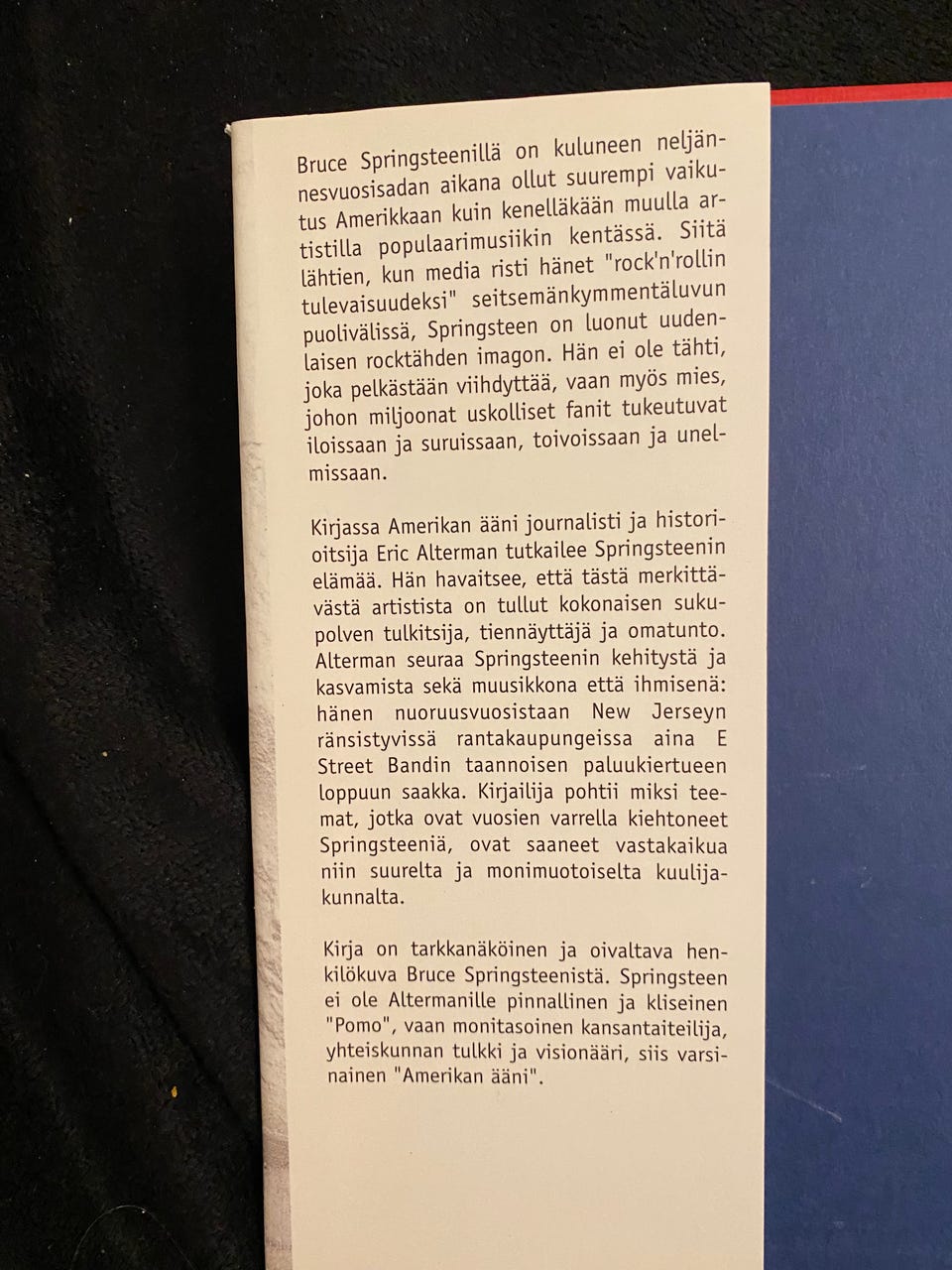 Bruce Springsteenillä on kuluneen neljännesvuosisadan aikana ollut suurempi vaikutus Amerikkaan kuin kenelläkään muulla artistilla populaarimusiikin kentässä. Siitä lähtien, kun media risti hänet "rock'n'rollin tulevaisuudeksi" seitsemänkymmentäluvun puolivälissä, Springsteen on luonut uudenlaisen rocktähden imagon. Hän ei ole tähti, joka pelkästään viihdyttää, vaan myös mies, johon miljoonat uskolliset fanit tukeutuvat iloissaan ja suruissaan, toivoissaan ja unelmissaan.

Kirjassa Amerikan ääni journalisti ja historioitsija Eric Alterman tutkailee Springsteenin elämää. Hän havaitsee, että tästä merkittävästä artistista on tullut kokonaisen sukupolven tulkitsija, tiennäyttäjä ja omatunto. Alterman seuraa Springsteenin kehitystä ja kasvamista sekä muusikkona että ihmisenä: hänen nuoruusvuosistaan New Jerseyn ränsistyvissä rantakaupungeissa aina E Street Bandin taannoisen paluukiertueen loppuun saakka. Kirjailija pohtii miksi teemat, jotka ovat vuosien varrella kiehtoneet Springsteeniä, ovat saaneet vastakaikua niin suurelta ja monimuotoiselta kuulijakunnalta.

Kirja on tarkkanäköinen ja oivaltava henkilökuva Bruce Springsteenistä. Springsteen ei ole Altermanille pinnallinen ja kliseinen "Pomo", vaan monitasoinen kansantaiteilija, yhteiskunnan tulkki ja visionääri, siis varsinainen "Amerikan ääni".